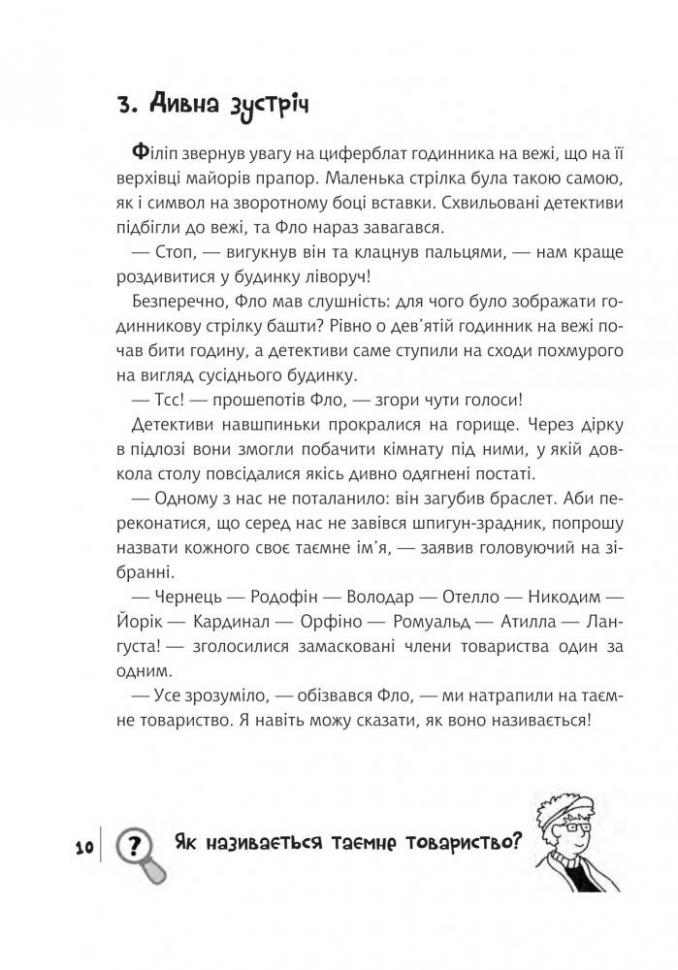 3. Дивна зустріч

Філіп звернув увагу на циферблат годинника на вежі, що на її верхівці майорів прапор. Маленька стрілка була такою самою, як і символ на зворотному боці вставки. Схвильовані детективи підбігли до вежі, та Фло нараз завагався.

— Стоп, — вигукнув він та клацнув пальцями, — нам краще роздивитися у будинку ліворуч!

Безперечно, Фло мав слушність: для чого було зображати годинникову стрілку башти? Рівно о дев'ятій годинник на вежі почав бити годину, а детективи саме ступили на сходи похмурого на вигляд сусіднього будинку.

— Тсс! — прошепотів Фло, — згори чути голоси!

Детективи навшпиньки прокралися на горище. Через дірку в підлозі вони змогли побачити кімнату під ними, у якій довкола столу повсідалися якісь дивно одягнені постаті.

— Одному з нас не поталанило: він загубив браслет. Аби переконатися, що серед нас не завівся шпигун-зрадник, попрошу назвати кожного своє таємне ім'я, — заявив головуючий на зібранні.

— Чернець — Родофін — Володар — Отелло — Никодим — Йорік — Кардинал — Орфіно — Ромуальд — Атилла — Лангуста! — зголосилися замасковані члени товариства один за одним.

— Усе зрозуміло, — обізвався Фло, — ми натрапили на таємне товариство. Я навіть можу сказати, як воно називається!

10 ? Як називається таємне товариство?